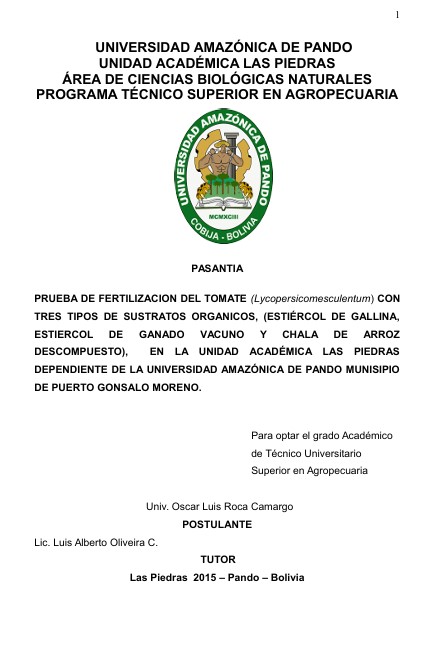 1

UNIVERSIDAD AMAZÓNICA DE PANDO
UNIDAD ACADÉMICA LAS PIEDRAS
ÁREA DE CIENCIAS BIOLÓGICAS NATURALES
PROGRAMA TÉCNICO SUPERIOR EN AGROPECUARIA

UNIVERSIDAD AMAZÓNICA DE PANDO
MCMXCIII
COBIJA - BOLIVIA

PASANTIA

PRUEBA DE FERTILIZACION DEL TOMATE (Lycopersicomesculentum) CON TRES TIPOS DE SUSTRATOS ORGANICOS, (ESTIÉRCOL DE GALLINA, ESTIERCOL DE GANADO VACUNO Y CHALA DE ARROZ DESCOMPUESTO), EN LA UNIDAD ACADÉMICA LAS PIEDRAS DEPENDIENTE DE LA UNIVERSIDAD AMAZÓNICA DE PANDO MUNISIPIO DE PUERTO GONSALO MORENO.

Para optar el grado Académico de Técnico Universitario Superior en Agropecuaria

Univ. Oscar Luis Roca Camargo
POSTULANTE

Lic. Luis Alberto Oliveira C.
TUTOR

Las Piedras 2015 – Pando – Bolivia